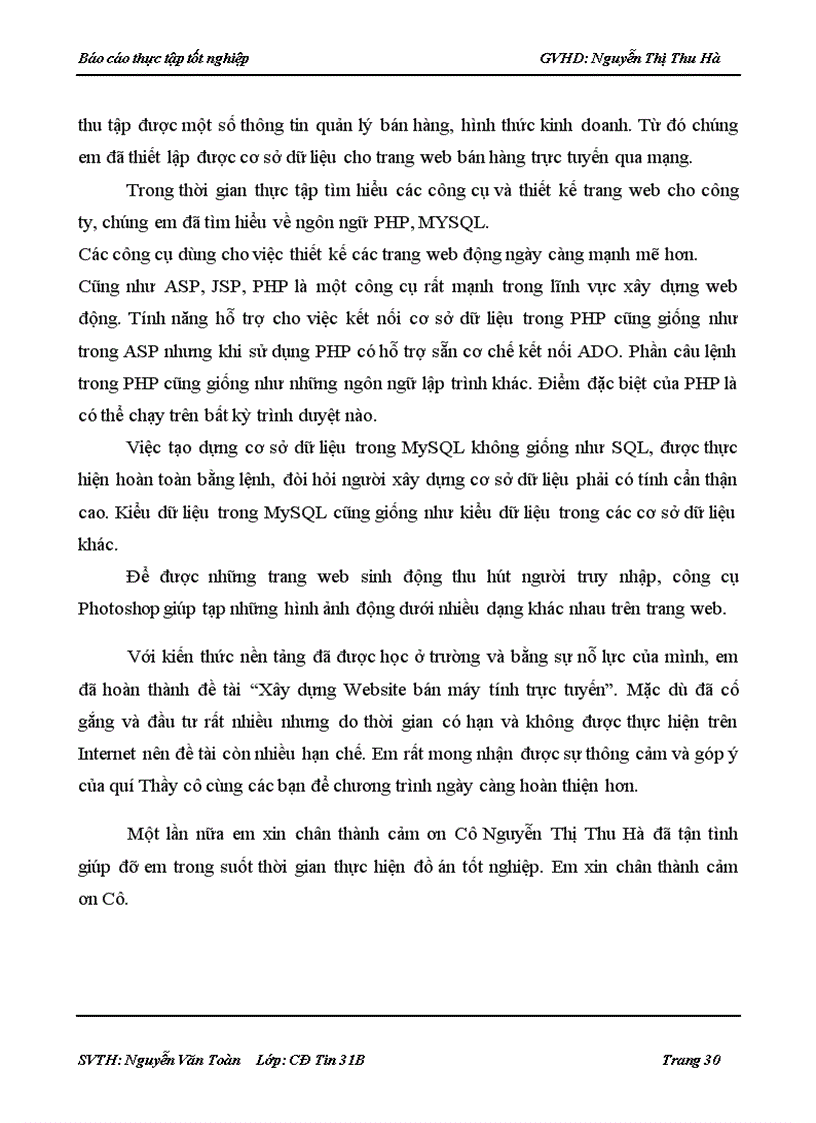 Báo cáo thực tập tốt nghiệp GVHD: Nguyễn Thị Thu Hà

thu tập được một số thông tin quản lý bán hàng, hình thức kinh doanh. Từ đó chúng em đã thiết lập được cơ sở dữ liệu cho trang web bán hàng trực tuyến qua mạng.

Trong thời gian thực tập tìm hiểu các công cụ và thiết kế trang web cho công ty, chúng em đã tìm hiểu về ngôn ngữ PHP, MYSQL.

Các công cụ dùng cho việc thiết kế các trang web động ngày càng mạnh mẽ hơn. Cũng như ASP, JSP, PHP là một công cụ rất mạnh trong lĩnh vực xây dựng web động. Tính năng hỗ trợ cho việc kết nối cơ sở dữ liệu trong PHP cũng giống như trong ASP nhưng khi sử dụng PHP có hỗ trợ sẵn cơ chế kết nối ADO. Phần câu lệnh trong PHP cũng giống như những ngôn ngữ lập trình khác. Điểm đặc biệt của PHP là có thể chạy trên bất kỳ trình duyệt nào.

Việc tạo dựng cơ sở dữ liệu trong MySQL không giống như SQL, được thực hiện hoàn toàn bằng lệnh, đòi hỏi người xây dựng cơ sở dữ liệu phải có tính cẩn thận cao. Kiểu dữ liệu trong MySQL cũng giống như kiểu dữ liệu trong các cơ sở dữ liệu khác.

Để được những trang web sinh động thu hút người truy nhập, công cụ Photoshop giúp tạp những hình ảnh động dưới nhiều dạng khác nhau trên trang web.

Với kiến thức nền tảng đã được học ở trường và bằng sự nỗ lực của mình, em đã hoàn thành đề tài “Xây dựng Website bán máy tính trực tuyến”. Mặc dù đã cố gắng và đầu tư rất nhiều nhưng do thời gian có hạn và không được thực hiện trên Internet nên đề tài còn nhiều hạn chế. Em rất mong nhận được sự thông cảm và góp ý của quí Thầy cô cùng các bạn để chương trình ngày càng hoàn thiện hơn.

Một lần nữa em xin chân thành cảm ơn Cô Nguyễn Thị Thu Hà đã tận tình giúp đỡ em trong suốt thời gian thực hiện đồ án tốt nghiệp. Em xin chân thành cảm ơn Cô.

SVTH: Nguyễn Văn Toàn Lớp: CĐ Tin 31B Trang 30